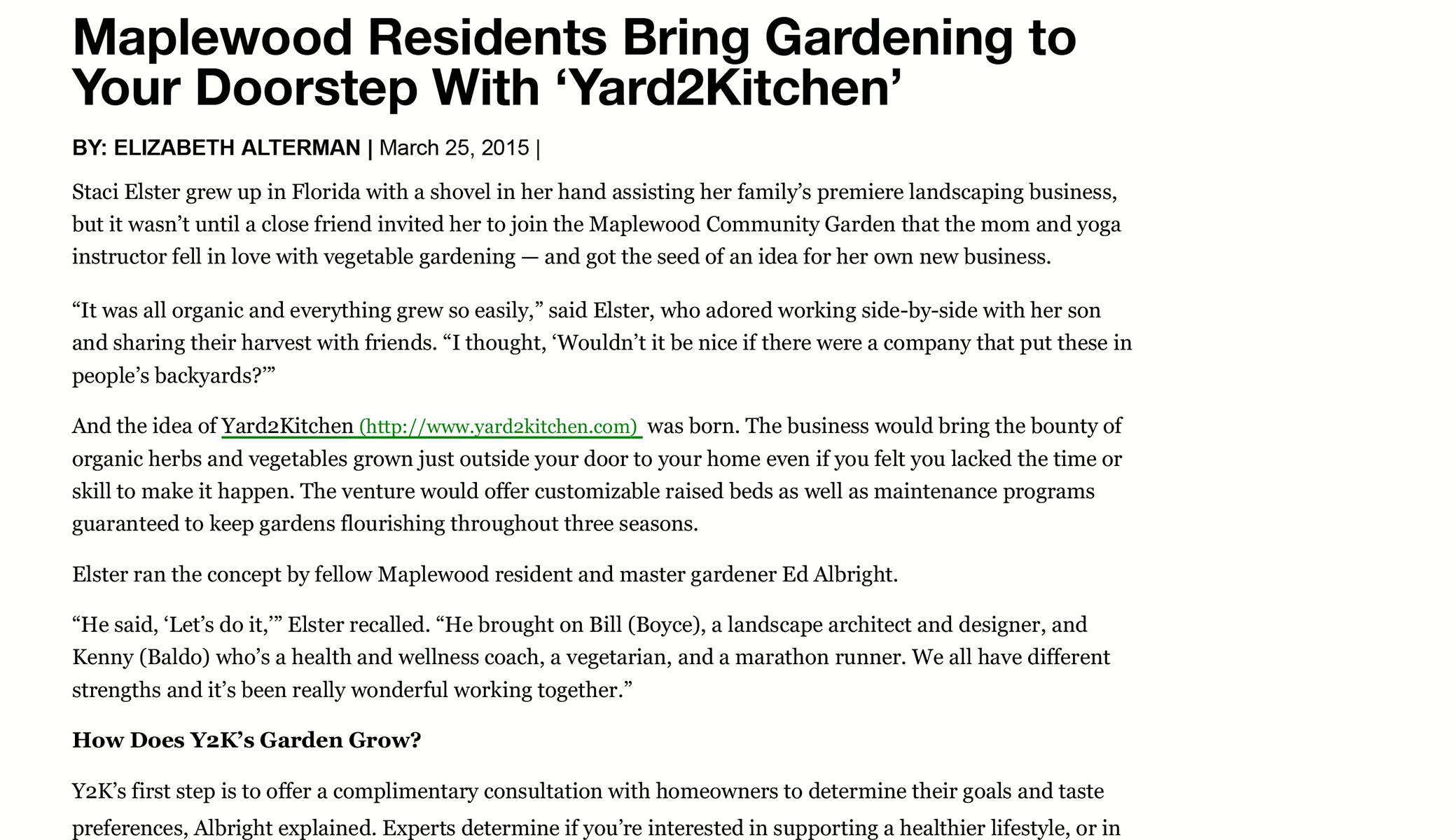 Maplewood Residents Bring Gardening to Your Doorstep With ‘Yard2Kitchen’

BY: ELIZABETH ALTERMAN | March 25, 2015 |

Staci Elster grew up in Florida with a shovel in her hand assisting her family’s premiere landscaping business, but it wasn’t until a close friend invited her to join the Maplewood Community Garden that the mom and yoga instructor fell in love with vegetable gardening — and got the seed of an idea for her own new business.

“It was all organic and everything grew so easily,” said Elster, who adored working side-by-side with her son and sharing their harvest with friends. “I thought, ‘Wouldn’t it be nice if there were a company that put these in people’s backyards?’”

And the idea of Yard2Kitchen (http://www.yard2kitchen.com) was born. The business would bring the bounty of organic herbs and vegetables grown just outside your door to your home even if you felt you lacked the time or skill to make it happen. The venture would offer customizable raised beds as well as maintenance programs guaranteed to keep gardens flourishing throughout three seasons.

Elster ran the concept by fellow Maplewood resident and master gardener Ed Albright.

“He said, ‘Let’s do it,’” Elster recalled. “He brought on Bill (Boyce), a landscape architect and designer, and Kenny (Baldo) who’s a health and wellness coach, a vegetarian, and a marathon runner. We all have different strengths and it’s been really wonderful working together.”

How Does Y2K’s Garden Grow?

Y2K’s first step is to offer a complimentary consultation with homeowners to determine their goals and taste preferences, Albright explained. Experts determine if you’re interested in supporting a healthier lifestyle, or in